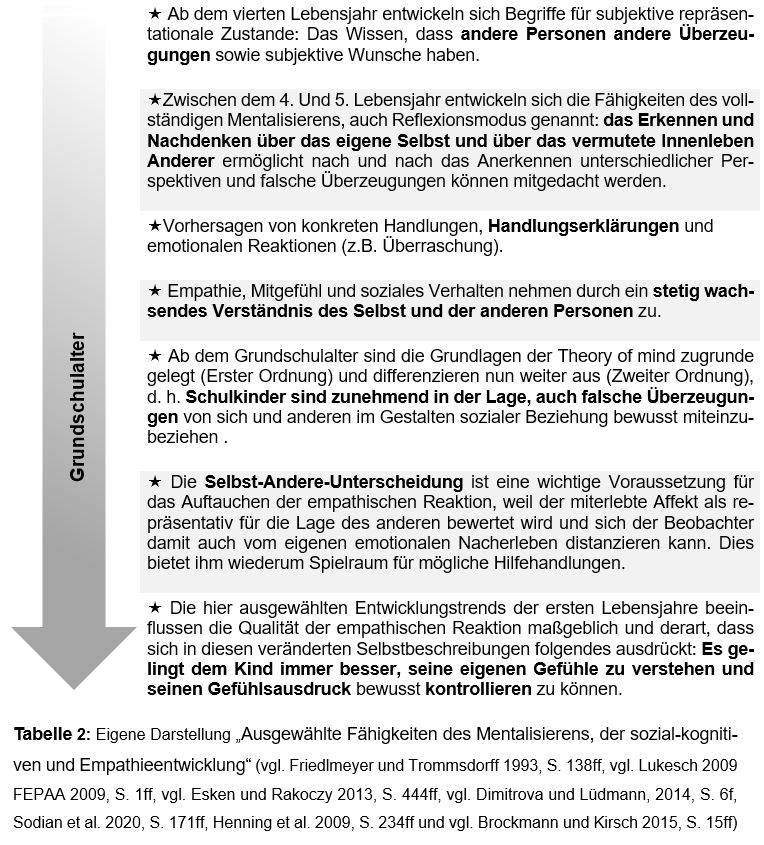 Grundschulalter

★ Ab dem vierten Lebensjahr entwickeln sich Begriffe für subjektive repräsentationale Zustande: Das Wissen, dass andere Personen andere Überzeugungen sowie subjektive Wunsche haben.

★Zwischen dem 4. Und 5. Lebensjahr entwickeln sich die Fähigkeiten des vollständigen Mentalisierens, auch Reflexionsmodus genannt: das Erkennen und Nachdenken über das eigene Selbst und über das vermutete Innenleben Anderer ermöglicht nach und nach das Anerkennen unterschiedlicher Perspektiven und falsche Überzeugungen können mitgedacht werden.

★Vorhersagen von konkreten Handlungen, Handlungserklärungen und emotionalen Reaktionen (z.B. Überraschung).

★ Empathie, Mitgefühl und soziales Verhalten nehmen durch ein stetig wachsendes Verständnis des Selbst und der anderen Personen zu.

★ Ab dem Grundschulalter sind die Grundlagen der Theory of mind zugrunde gelegt (Erster Ordnung) und differenzieren nun weiter aus (Zweiter Ordnung), d. h. Schulkinder sind zunehmend in der Lage, auch falsche Überzeugungen von sich und anderen im Gestalten sozialer Beziehung bewusst miteinzubeziehen .

★ Die Selbst-Andere-Unterscheidung ist eine wichtige Voraussetzung für das Auftauchen der empathischen Reaktion, weil der miterlebte Affekt als repräsentativ für die Lage des anderen bewertet wird und sich der Beobachter damit auch vom eigenen emotionalen Nacherleben distanzieren kann. Dies bietet ihm wiederum Spielraum für mögliche Hilfehandlungen.

★ Die hier ausgewählten Entwicklungstrends der ersten Lebensjahre beeinflussen die Qualität der empathischen Reaktion maßgeblich und derart, dass sich in diesen veränderten Selbstbeschreibungen folgendes ausdrückt: Es gelingt dem Kind immer besser, seine eigenen Gefühle zu verstehen und seinen Gefühlsausdruck bewusst kontrollieren zu können.

Tabelle 2: Eigene Darstellung „Ausgewählte Fähigkeiten des Mentalisierens, der sozial-kognitiven und Empathieentwicklung“ (vgl. Friedlmeyer und Trommsdorff 1993, S. 138ff, vgl. Lukesch 2009 FEPAA 2009, S. 1ff, vgl. Esken und Rakoczy 2013, S. 444ff, vgl. Dimitrova und Lüdmann, 2014, S. 6f, Sodian et al. 2020, S. 171ff, Henning et al. 2009, S. 234ff und vgl. Brockmann und Kirsch 2015, S. 15ff)